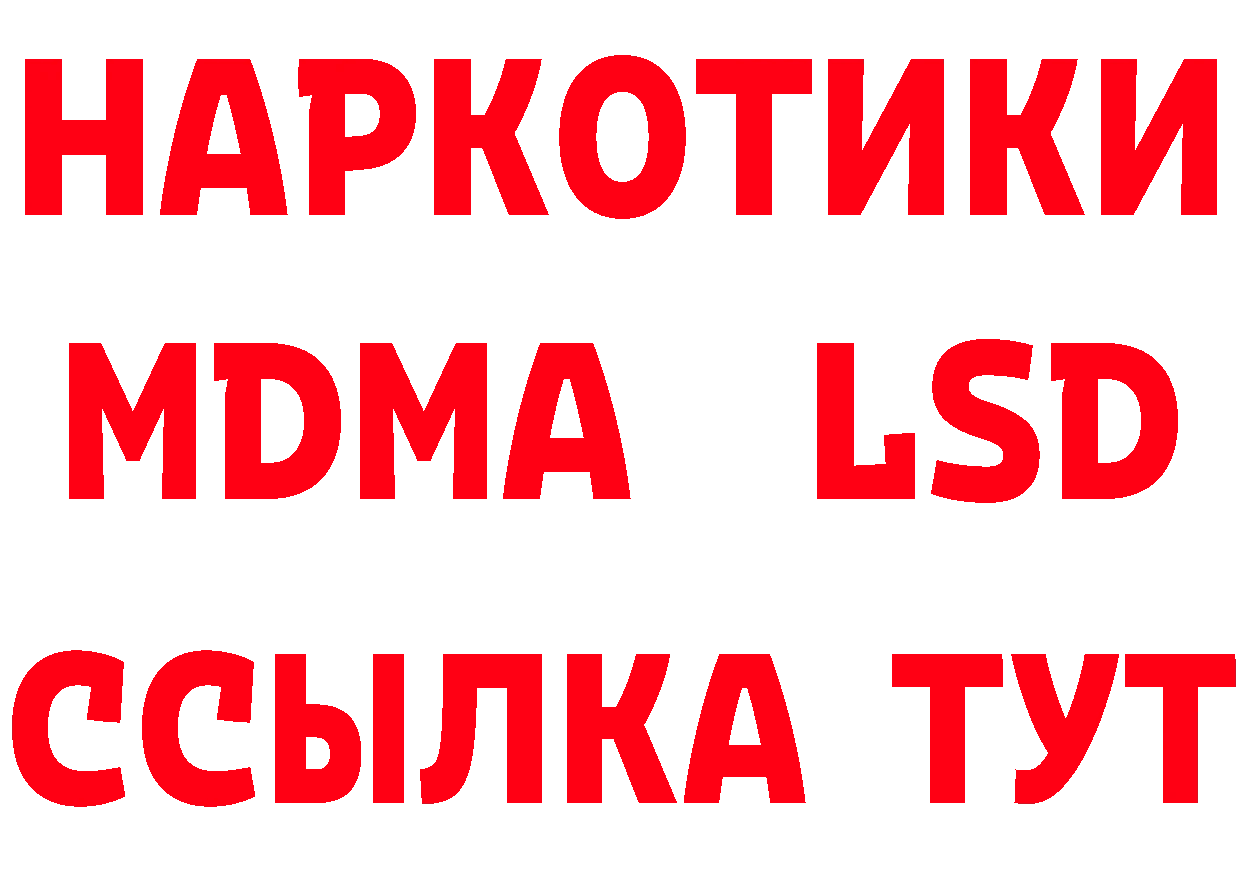 НАРКОТИКИ
MDMA LSD
ССЫЛКА ТУТ